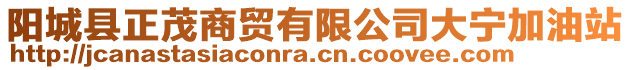 阳城县正茂商贸有限公司大宁加油站
http://jcanastasiaconra.cn.coovee.com